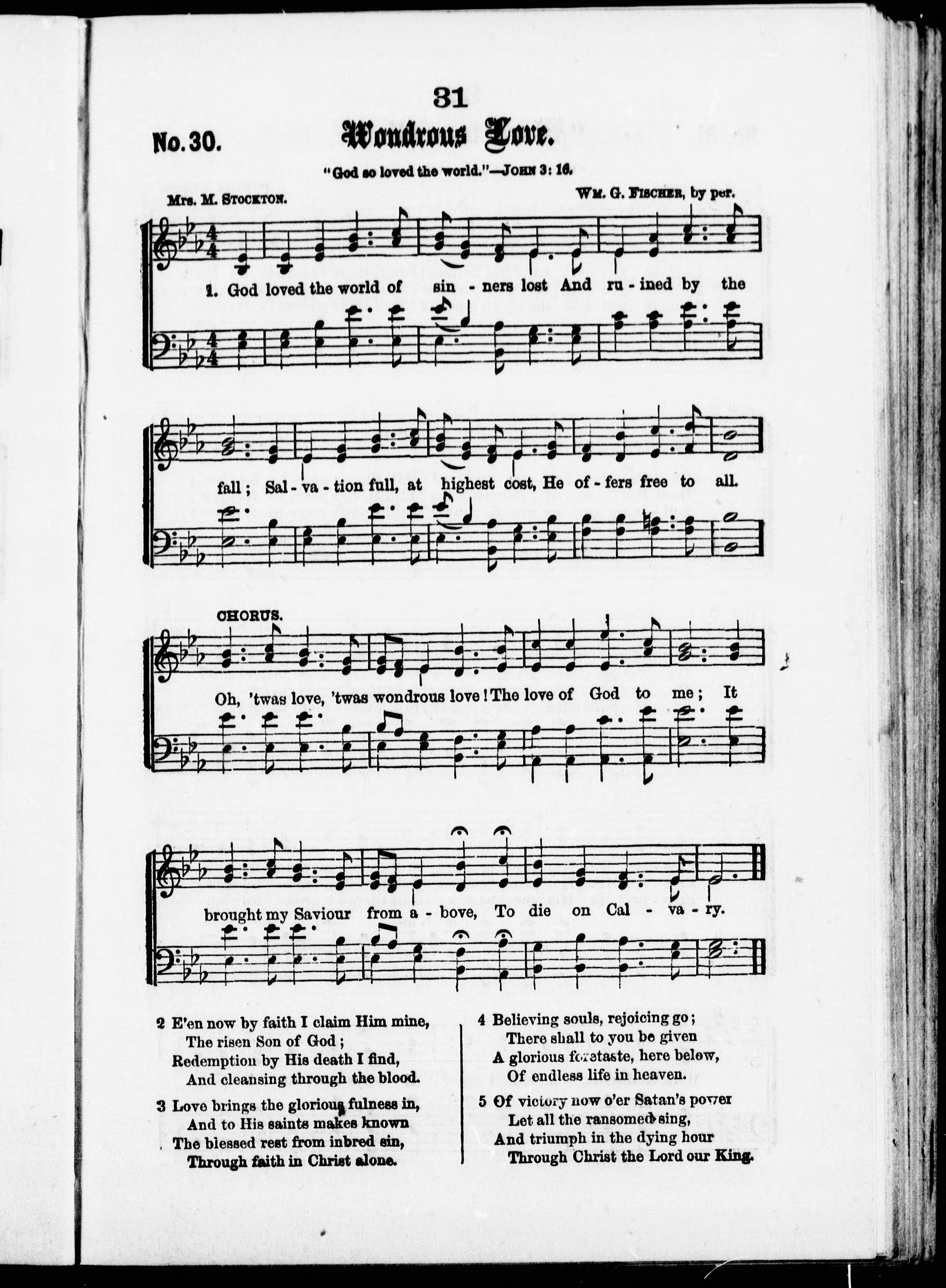 31

No. 30. Wondrous Love.

"God so loved the world."—John 3: 16.

Mrs. M. Stockton. Wm. G. Fischer, by per.

1. God loved the world of sin - ners lost And ru - ined by the fall; Sal - va - tion full, at highest cost, He of - fers free to all.

CHORUS.

Oh, 'twas love, 'twas wondrous love! The love of God to me; It brought my Saviour from a - bove, To die on Cal - va - ry.

2 E'en now by faith I claim Him mine,
The risen Son of God;
Redemption by His death I find,
And cleansing through the blood.

3 Love brings the glorious fulness in,
And to His saints makes known
The blessed rest from inbred sin,
Through faith in Christ alone.

4 Believing souls, rejoicing go;
There shall to you be given
A glorious foretaste, here below,
Of endless life in heaven.

5 Of victory now o'er Satan's power
Let all the ransomed sing,
And triumph in the dying hour
Through Christ the Lord our King.